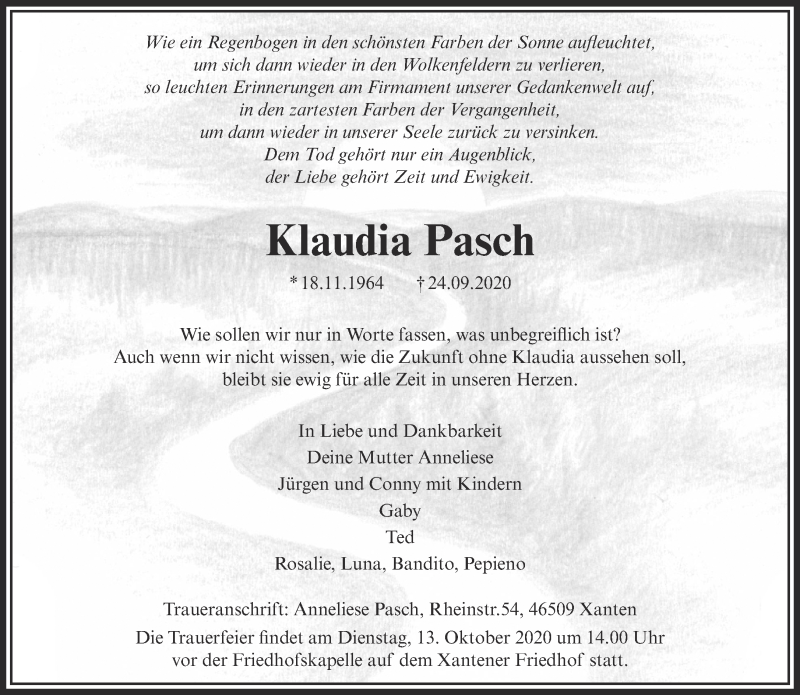 Wie ein Regenbogen in den schönsten Farben der Sonne aufleuchtet,
um sich dann wieder in den Wolkenfeldern zu verlieren,
so leuchten Erinnerungen am Firmament unserer Gedankenwelt auf,
in den zartesten Farben der Vergangenheit,
um dann wieder in unserer Seele zurück zu versinken.
Dem Tod gehört nur ein Augenblick,
der Liebe gehört Zeit und Ewigkeit.

Klaudia Pasch

* 18.11.1964 † 24.09.2020

Wie sollen wir nur in Worte fassen, was unbegreiflich ist?
Auch wenn wir nicht wissen, wie die Zukunft ohne Klaudia aussehen soll,
bleibt sie ewig für alle Zeit in unseren Herzen.

In Liebe und Dankbarkeit
Deine Mutter Anneliese
Jürgen und Conny mit Kindern
Gaby
Ted
Rosalie, Luna, Bandito, Pepieno

Traueranschrift: Anneliese Pasch, Rheinstr.54, 46509 Xanten
Die Trauerfeier findet am Dienstag, 13. Oktober 2020 um 14.00 Uhr
vor der Friedhofskapelle auf dem Xantener Friedhof statt.